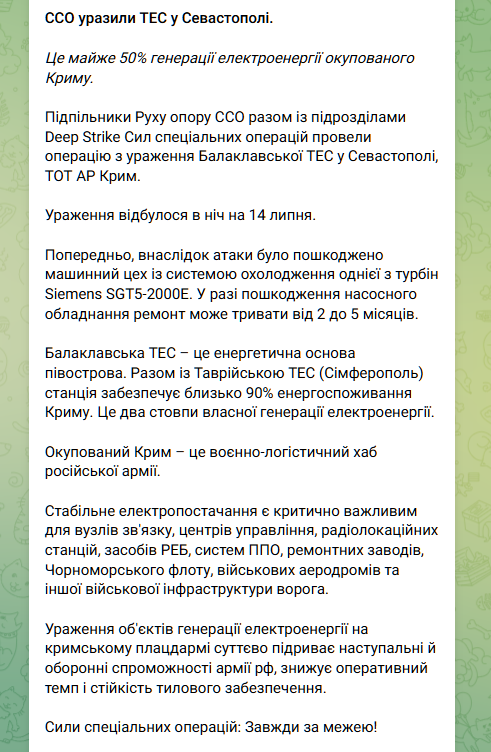 ССО уразили ТЕС у Севастополі.

Це майже 50% генерації електроенергії окупованого Криму.

Підпільники Руху опору ССО разом із підрозділами Deep Strike Сил спеціальних операцій провели операцію з ураження Балаклавської ТЕС у Севастополі, ТОТ АР Крим.

Ураження відбулося в ніч на 14 липня.

Попередньо, внаслідок атаки було пошкоджено машинний цех із системою охолодження однієї з турбін Siemens SGT5-2000E. У разі пошкодження насосного обладнання ремонт може тривати від 2 до 5 місяців.

Балаклавська ТЕС – це енергетична основа півострова. Разом із Таврійською ТЕС (Сімферополь) станція забезпечує близько 90% енергоспоживання Криму. Це два стовпи власної генерації електроенергії.

Окупований Крим – це воєнно-логістичний хаб російської армії.

Стабільне електропостачання є критично важливим для вузлів зв'язку, центрів управління, радіолокаційних станцій, засобів РЕБ, систем ППО, ремонтних заводів, Чорноморського флоту, військових аеродромів та іншої військової інфраструктури ворога.

Ураження об'єктів генерації електроенергії на кримському плацдармі суттєво підриває наступальні й оборонні спроможності армії рф, знижує оперативний темп і стійкість тилового забезпечення.

Сили спеціальних операцій: Завжди за межею!